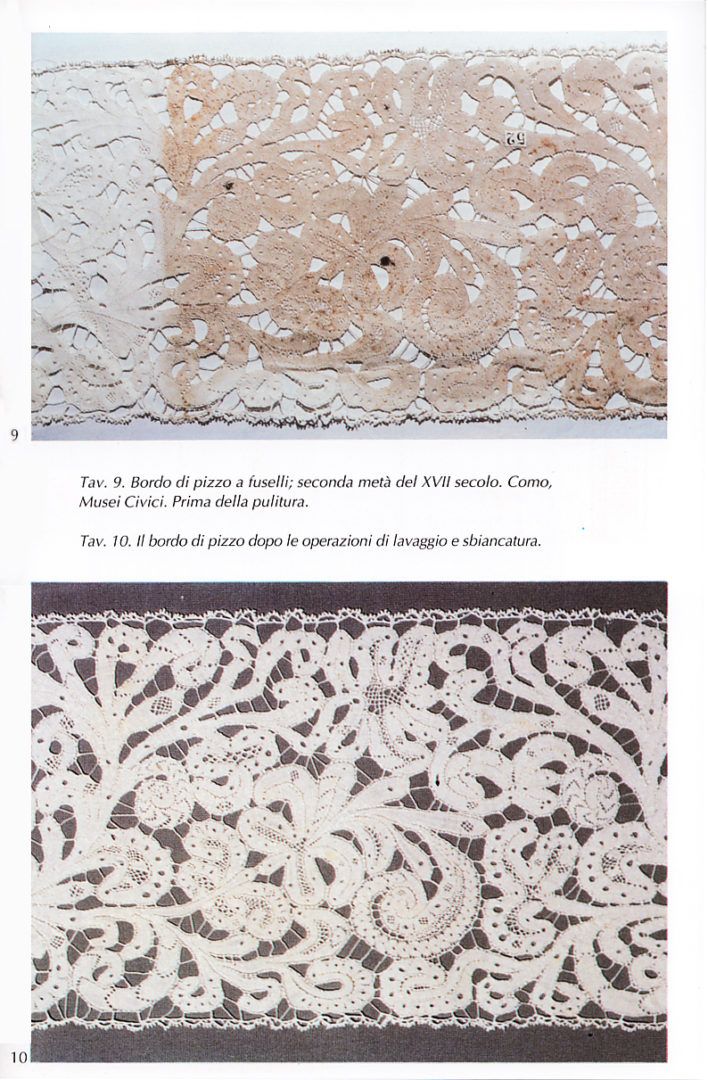 52

9

Tav. 9. Bordo di pizzo a fuselli; seconda metà del XVII secolo. Como, Musei Civici. Prima della pulitura.

Tav. 10. Il bordo di pizzo dopo le operazioni di lavaggio e sbiancatura.

10